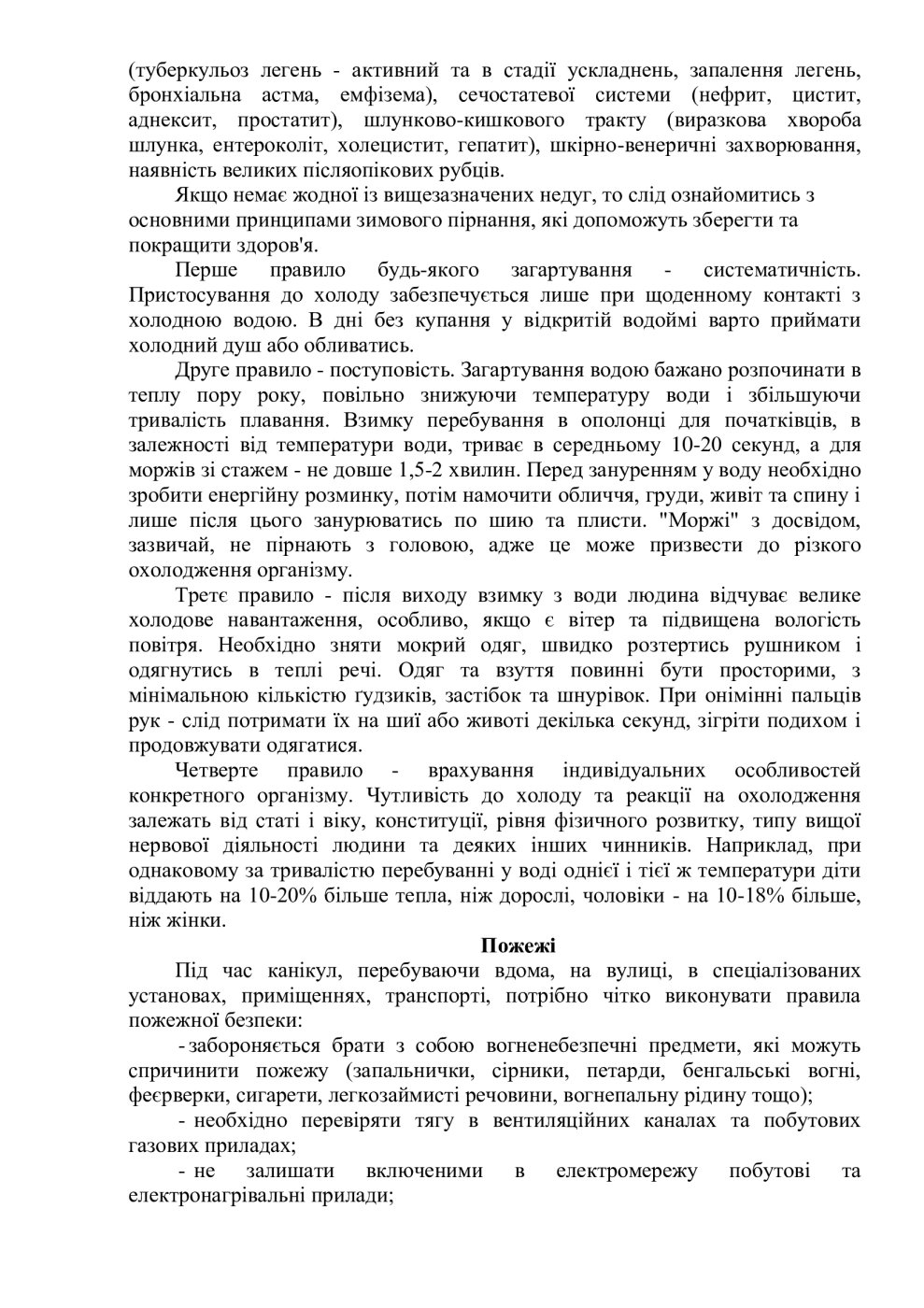 (туберкульоз легень - активний та в стадії ускладнень, запалення легень, бронхіальна астма, емфізема), сечостатевої системи (нефрит, цистит, аднексит, простатит), шлунково-кишкового тракту (виразкова хвороба шлунка, ентероколіт, холецистит, гепатит), шкірно-венеричні захворювання, наявність великих післяопікових рубців.

Якщо немає жодної із вищезазначених недуг, то слід ознайомитись з основними принципами зимового пірнання, які допоможуть зберегти та покращити здоров'я.

Перше правило будь-якого загартування - систематичність. Пристосування до холоду забезпечується лише при щоденному контакті з холодною водою. В дні без купання у відкритій водоймі варто приймати холодний душ або обливатись.

Друге правило - поступовість. Загартування водою бажано розпочинати в теплу пору року, повільно знижуючи температуру води і збільшуючи тривалість плавання. Взимку перебування в ополонці для початківців, в залежності від температури води, триває в середньому 10-20 секунд, а для моржів зі стажем - не довше 1,5-2 хвилин. Перед зануренням у воду необхідно зробити енергійну розминку, потім намочити обличчя, груди, живіт та спину і лише після цього занурюватись по шию та плисти. "Моржі" з досвідом, зазвичай, не пірнають з головою, адже це може призвести до різкого охолодження організму.

Третє правило - після виходу взимку з води людина відчуває велике холодове навантаження, особливо, якщо є вітер та підвищена вологість повітря. Необхідно зняти мокрий одяг, швидко розтертись рушником і одягнутись в теплі речі. Одяг та взуття повинні бути просторими, з мінімальною кількістю ґудзиків, застібок та шнурівок. При онімінні пальців рук - слід потримати їх на шиї або животі декілька секунд, зігріти подихом і продовжувати одягатися.

Четверте правило - врахування індивідуальних особливостей конкретного організму. Чутливість до холоду та реакції на охолодження залежать від статі і віку, конституції, рівня фізичного розвитку, типу вищої нервової діяльності людини та деяких інших чинників. Наприклад, при однаковому за тривалістю перебуванні у воді однієї і тієї ж температури діти віддають на 10-20% більше тепла, ніж дорослі, чоловіки - на 10-18% більше, ніж жінки.

Пожежі

Під час канікул, перебуваючи вдома, на вулиці, в спеціалізованих установах, приміщеннях, транспорті, потрібно чітко виконувати правила пожежної безпеки:

- забороняється брати з собою вогненебезпечні предмети, які можуть спричинити пожежу (запальнички, сірники, петарди, бенгальські вогні, феєрверки, сигарети, легкозаймисті речовини, вогнепальну рідину тощо);

- необхідно перевіряти тягу в вентиляційних каналах та побутових газових приладах;

- не залишати включеними в електромережу побутові та електронагрівальні прилади;